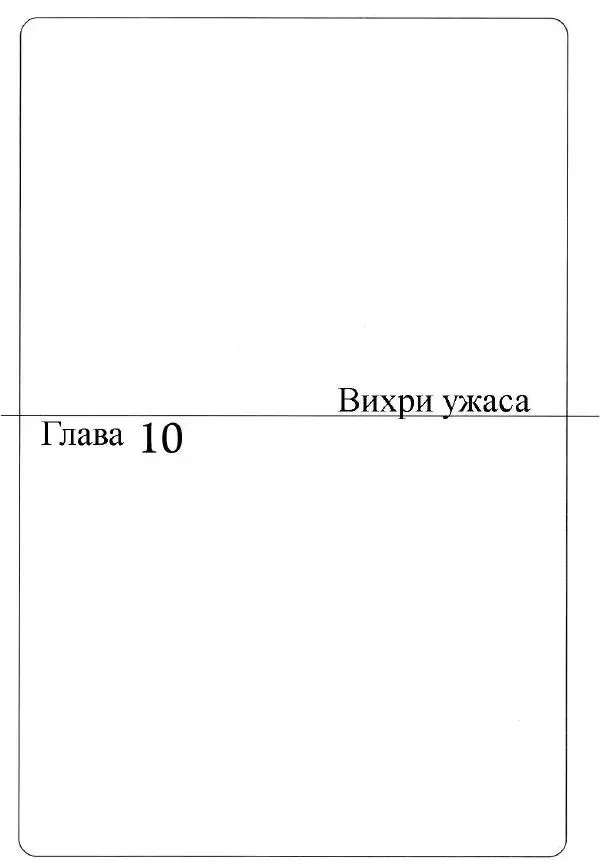 Вихри ужаса

Глава 10